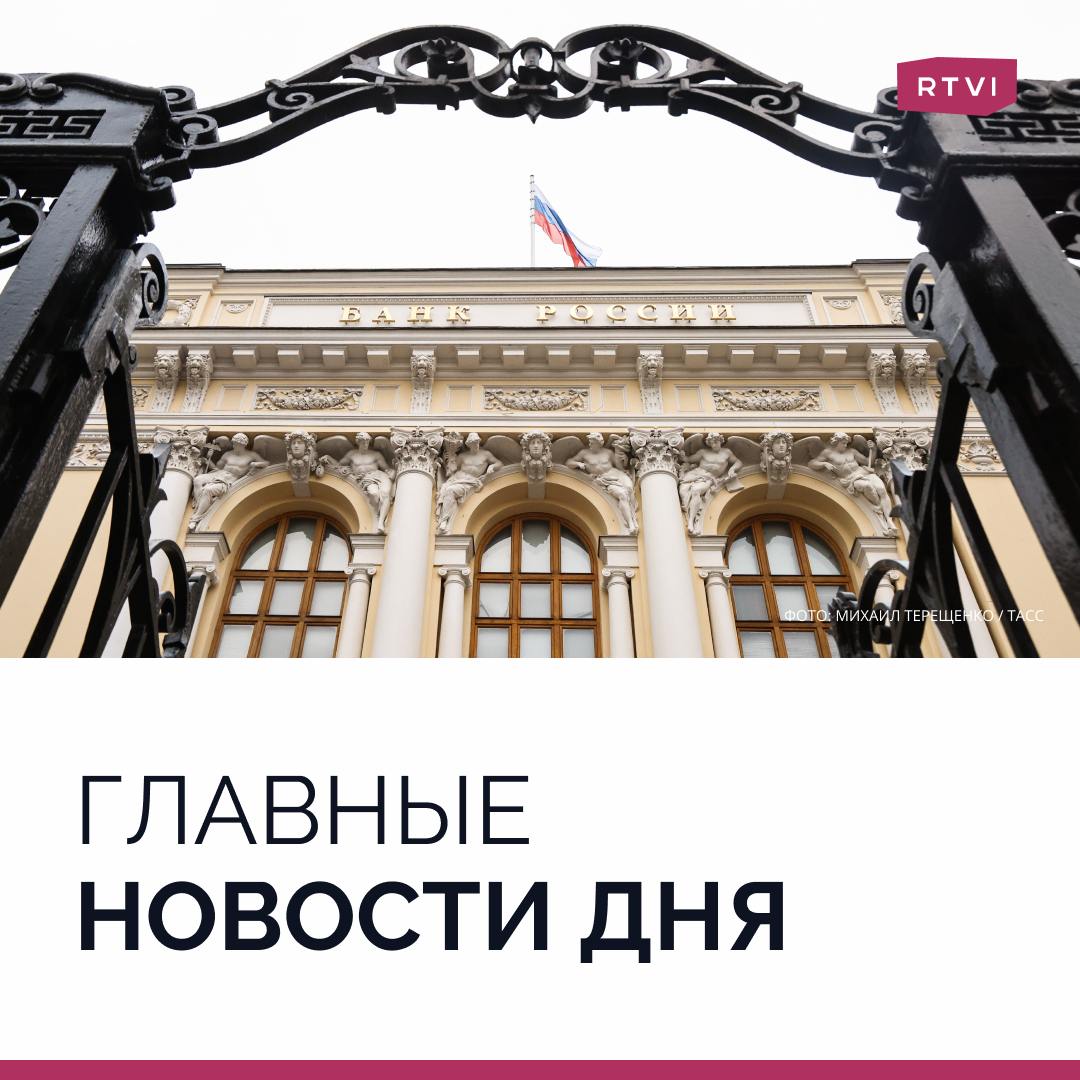 RTVI

БАНК РОССИИ

ФОТО: МИХАИЛ ТЕРЕЩЕНКО / ТАСС

ГЛАВНЫЕ
НОВОСТИ ДНЯ